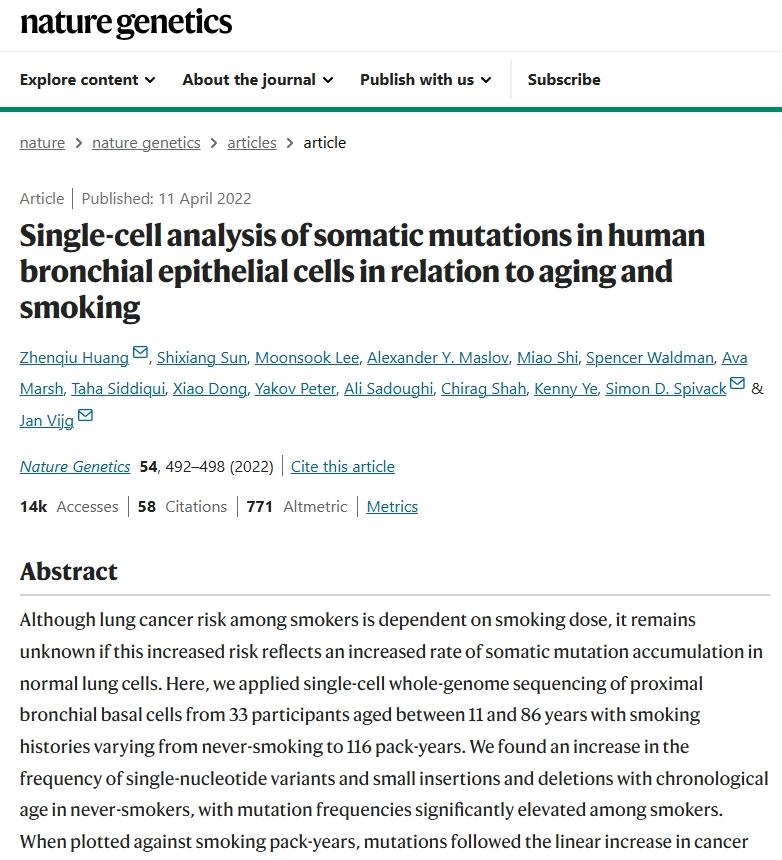 nature genetics

Explore content About the journal Publish with us Subscribe

nature > nature genetics > articles > article

Article | Published: 11 April 2022

Single-cell analysis of somatic mutations in human bronchial epithelial cells in relation to aging and smoking

Zhenqiu Huang, Shixiang Sun, Moonsook Lee, Alexander Y. Maslov, Miao Shi, Spencer Waldman, Ava Marsh, Taha Siddiqui, Xiao Dong, Yakov Peter, Ali Sadoughi, Chirag Shah, Kenny Ye, Simon D. Spivack & Jan Vijg

Nature Genetics 54, 492–498 (2022) | Cite this article

14k Accesses | 58 Citations | 771 Altmetric | Metrics

Abstract

Although lung cancer risk among smokers is dependent on smoking dose, it remains unknown if this increased risk reflects an increased rate of somatic mutation accumulation in normal lung cells. Here, we applied single-cell whole-genome sequencing of proximal bronchial basal cells from 33 participants aged between 11 and 86 years with smoking histories varying from never-smoking to 116 pack-years. We found an increase in the frequency of single-nucleotide variants and small insertions and deletions with chronological age in never-smokers, with mutation frequencies significantly elevated among smokers. When plotted against smoking pack-years, mutations followed the linear increase in cancer